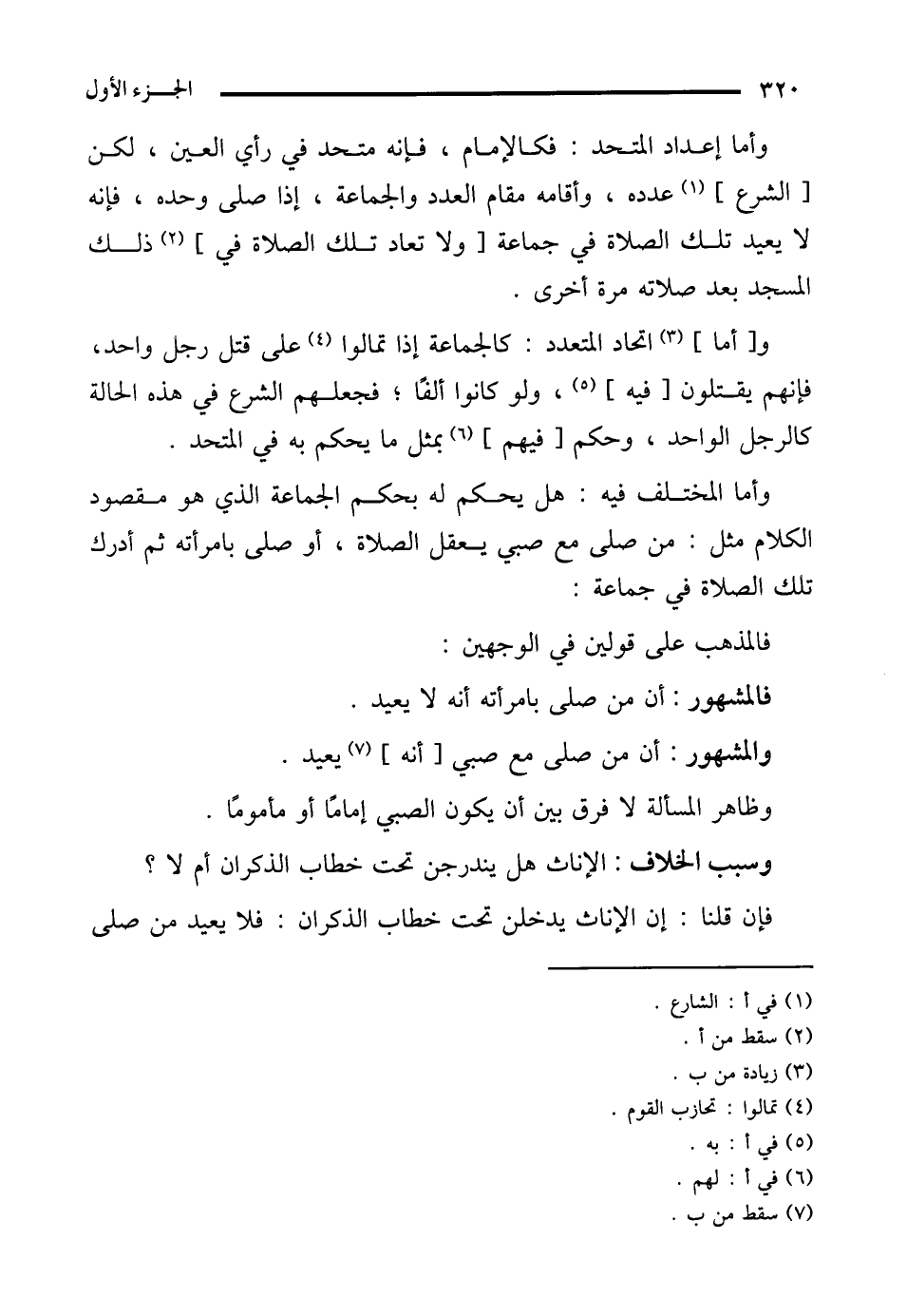 ٣٢٠ الجزء الأول

وأما إعداد المتحد : فكالإمام ، فإنه متحد في رأي العين ، لكن [ الشرع ] (١) عدده ، وأقامه مقام العدد والجماعة ، إذا صلى وحده ، فإنه لا يعيد تلك الصلاة في جماعة [ ولا تعاد تلك الصلاة في ] (٢) ذلك المسجد بعد صلاته مرة أخرى .

و[ أما ] (٣) اتحاد المتعدد : كالجماعة إذا تمالوا (٤) على قتل رجل واحد، فإنهم يقتلون [ فيه ] (٥) ، ولو كانوا ألفًا ؛ فجعلهم الشرع في هذه الحالة كالرجل الواحد ، وحكم [ فيهم ] (٦) بمثل ما يحكم به في المتحد .

وأما المختلف فيه : هل يحكم له بحكم الجماعة الذي هو مقصود الكلام مثل : من صلى مع صبي يعقل الصلاة ، أو صلى بامرأته ثم أدرك تلك الصلاة في جماعة :

فالمذهب على قولين في الوجهين :

فالمشهور : أن من صلى بامرأته أنه لا يعيد .

والمشهور : أن من صلى مع صبي [ أنه ] (٧) يعيد .

وظاهر المسألة لا فرق بين أن يكون الصبي إمامًا أو مأمومًا .

وسبب الخلاف : الإناث هل يندرجن تحت خطاب الذكران أم لا ؟

فإن قلنا : إن الإناث يدخلن تحت خطاب الذكران : فلا يعيد من صلى

(١) في أ : الشارع .
(٢) سقط من أ .
(٣) زيادة من ب .
(٤) تمالوا : تحازب القوم .
(٥) في أ : به .
(٦) في أ : لهم .
(٧) سقط من ب .